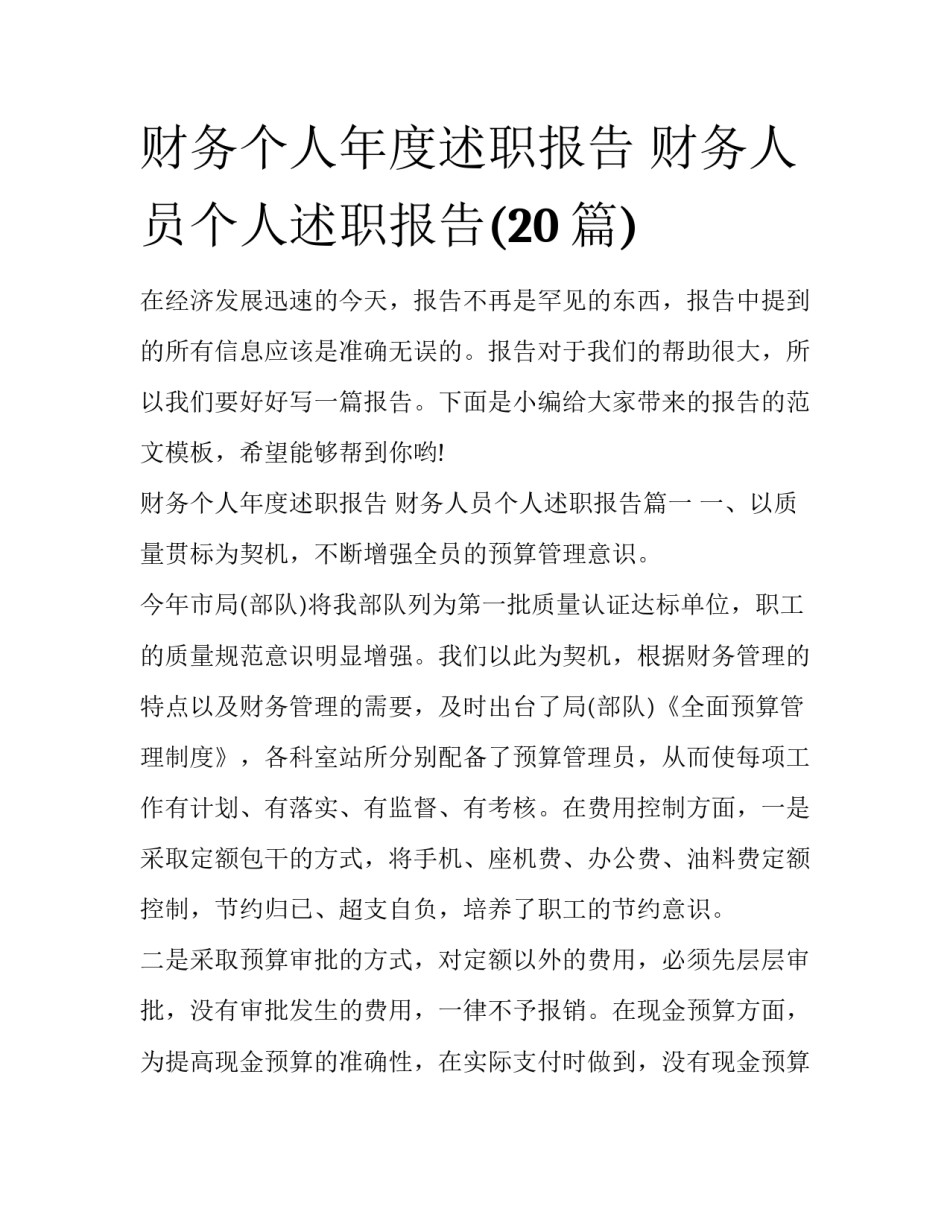 财务个人年度述职报告 财务人员个人述职报告(20 篇)

在经济发展迅速的今天，报告不再是罕见的东西，报告中提到的所有信息应该是准确无误的。报告对于我们的帮助很大，所以我们要好好写一篇报告。下面是小编给大家带来的报告的范文模板，希望能够帮到你哟!

财务个人年度述职报告 财务人员个人述职报告篇一 一、以质量贯标为契机，不断增强全员的预算管理意识。

今年市局(部队)将我部队列为第一批质量认证达标单位，职工的质量规范意识明显增强。我们以此为契机，根据财务管理的特点以及财务管理的需要，及时出台了局(部队)《全面预算管理制度》，各科室站所分别配备了预算管理员，从而使每项工作有计划、有落实、有监督、有考核。在费用控制方面，一是采取定额包干的方式，将手机、座机费、办公费、油料费定额控制，节约归已、超支自负，培养了职工的节约意识。

二是采取预算审批的方式，对定额以外的费用，必须先层层审批，没有审批发生的费用，一律不予报销。在现金预算方面，为提高现金预算的准确性，在实际支付时做到，没有现金预算